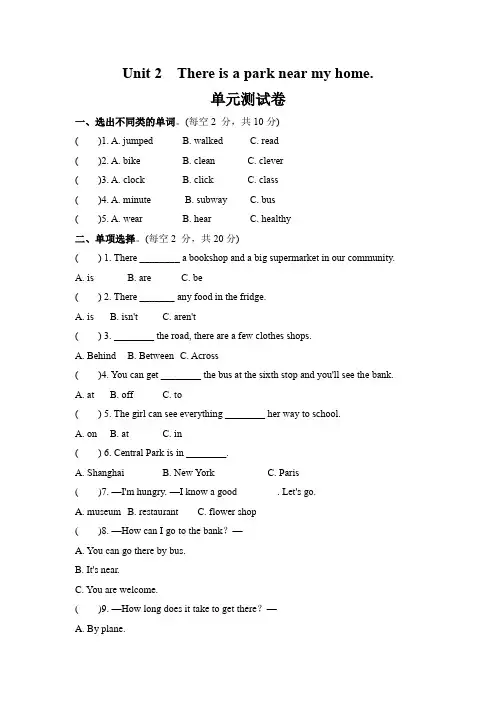 Unit 2 There is a park near my home.

单元测试卷

一、选出不同类的单词。(每空 2 分，共 10 分)

( )1. A. jumped B. walked C. read

( )2. A. bike B. clean C. clever

( )3. A. clock B. click C. class

( )4. A. minute B. subway C. bus

( )5. A. wear B. hear C. healthy

二、单项选择。(每空 2 分，共 20 分)

( ) 1. There ________ a bookshop and a big supermarket in our community.

A. is B. are C. be

( ) 2. There _______ any food in the fridge.

A. is B. isn't C. aren't

( ) 3. ________ the road, there are a few clothes shops.

A. Behind B. Between C. Across

( )4. You can get ________ the bus at the sixth stop and you'll see the bank.

A. at B. off C. to

( ) 5. The girl can see everything ________ her way to school.

A. on B. at C. in

( ) 6. Central Park is in ________.

A. Shanghai B. New York C. Paris

( )7. —I'm hungry. —I know a good . Let's go.

A. museum B. restaurant C. flower shop

( )8. —How can I go to the bank? —

A. You can go there by bus.

B. It's near.

C. You are welcome.

( )9. —How long does it take to get there? —

A. By plane.